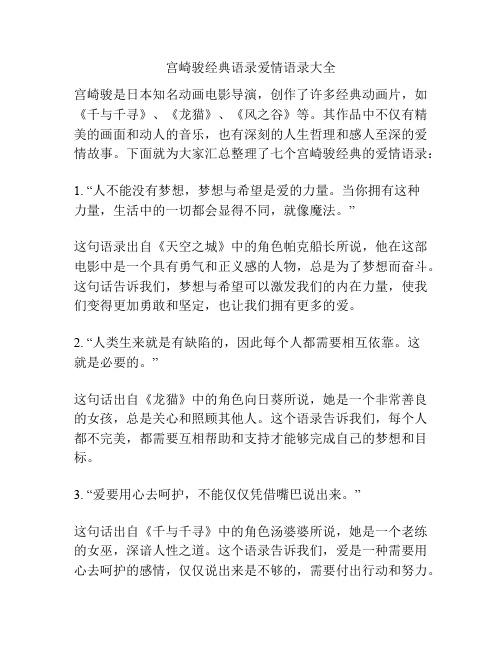 宫崎骏经典语录爱情语录大全

宫崎骏是日本知名动画电影导演，创作了许多经典动画片，如《千与千寻》、《龙猫》、《风之谷》等。其作品中不仅有精美的画面和动人的音乐，也有深刻的人生哲理和感人至深的爱情故事。下面就为大家汇总整理了七个宫崎骏经典的爱情语录：

1. “人不能没有梦想，梦想与希望是爱的力量。当你拥有这种力量，生活中的一切都会显得不同，就像魔法。”

这句语录出自《天空之城》中的角色帕克船长所说，他在这部电影中是一个具有勇气和正义感的人物，总是为了梦想而奋斗。这句话告诉我们，梦想与希望可以激发我们的内在力量，使我们变得更加勇敢和坚定，也让我们拥有更多的爱。

2. “人类生来就是有缺陷的，因此每个人都需要相互依靠。这就是必要的。”

这句话出自《龙猫》中的角色向日葵所说，她是一个非常善良的女孩，总是关心和照顾其他人。这个语录告诉我们，每个人都不完美，都需要互相帮助和支持才能够完成自己的梦想和目标。

3. “爱要用心去呵护，不能仅仅凭借嘴巴说出来。”

这句话出自《千与千寻》中的角色汤婆婆所说，她是一个老练的女巫，深谙人性之道。这个语录告诉我们，爱是一种需要用心去呵护的感情，仅仅说出来是不够的，需要付出行动和努力。